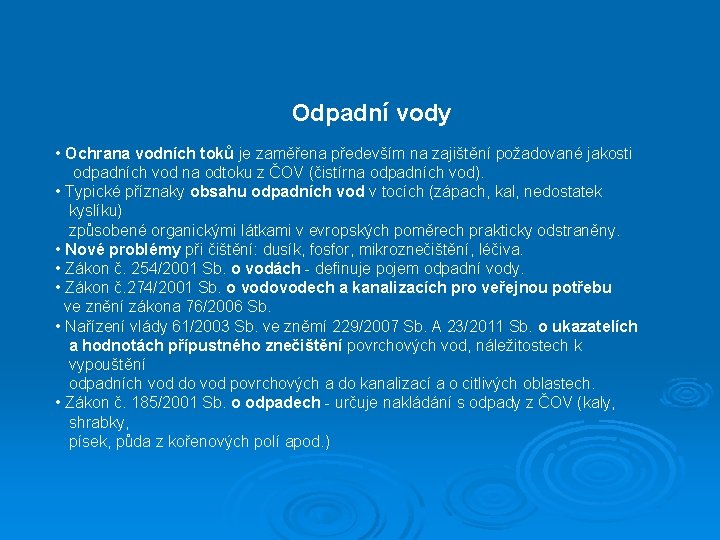 Odpadní vody

• Ochrana vodních toků je zaměřena především na zajištění požadované jakosti odpadních vod na odtoku z ČOV (čistírna odpadních vod).
• Typické příznaky obsahu odpadních vod v tocích (zápach, kal, nedostatek kyslíku)
způsobené organickými látkami v evropských poměrech prakticky odstraněny.
• Nové problémy při čištění: dusík, fosfor, mikroznečištění, léčiva.
• Zákon č. 254/2001 Sb. o vodách - definuje pojem odpadní vody.
• Zákon č.274/2001 Sb. o vodovodech a kanalizacích pro veřejnou potřebu ve znění zákona 76/2006 Sb.
• Nařízení vlády 61/2003 Sb. ve znění 229/2007 Sb. A 23/2011 Sb. o ukazatelích a hodnotách přípustného znečištění povrchových vod, náležitostech k vypouštění
odpadních vod do vod povrchových a do kanalizací a o citlivých oblastech.
• Zákon č. 185/2001 Sb. o odpadech - určuje nakládání s odpady z ČOV (kaly, shrabky,
písek, půda z kořenových polí apod.)